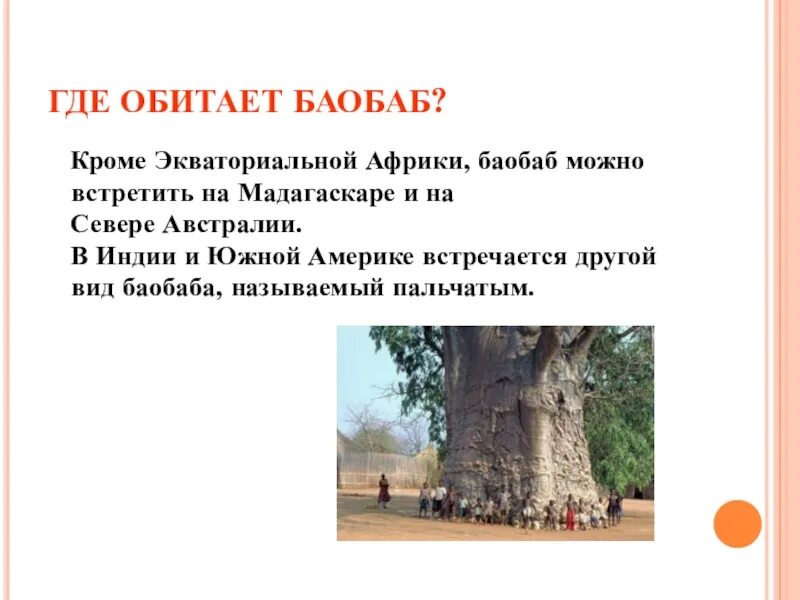 ГДЕ ОБИТАЕТ БАОБАБ?

Кроме Экваториальной Африки, баобаб можно встретить на Мадагаскаре и на Севере Австралии.
В Индии и Южной Америке встречается другой вид баобаба, называемый пальчатым.